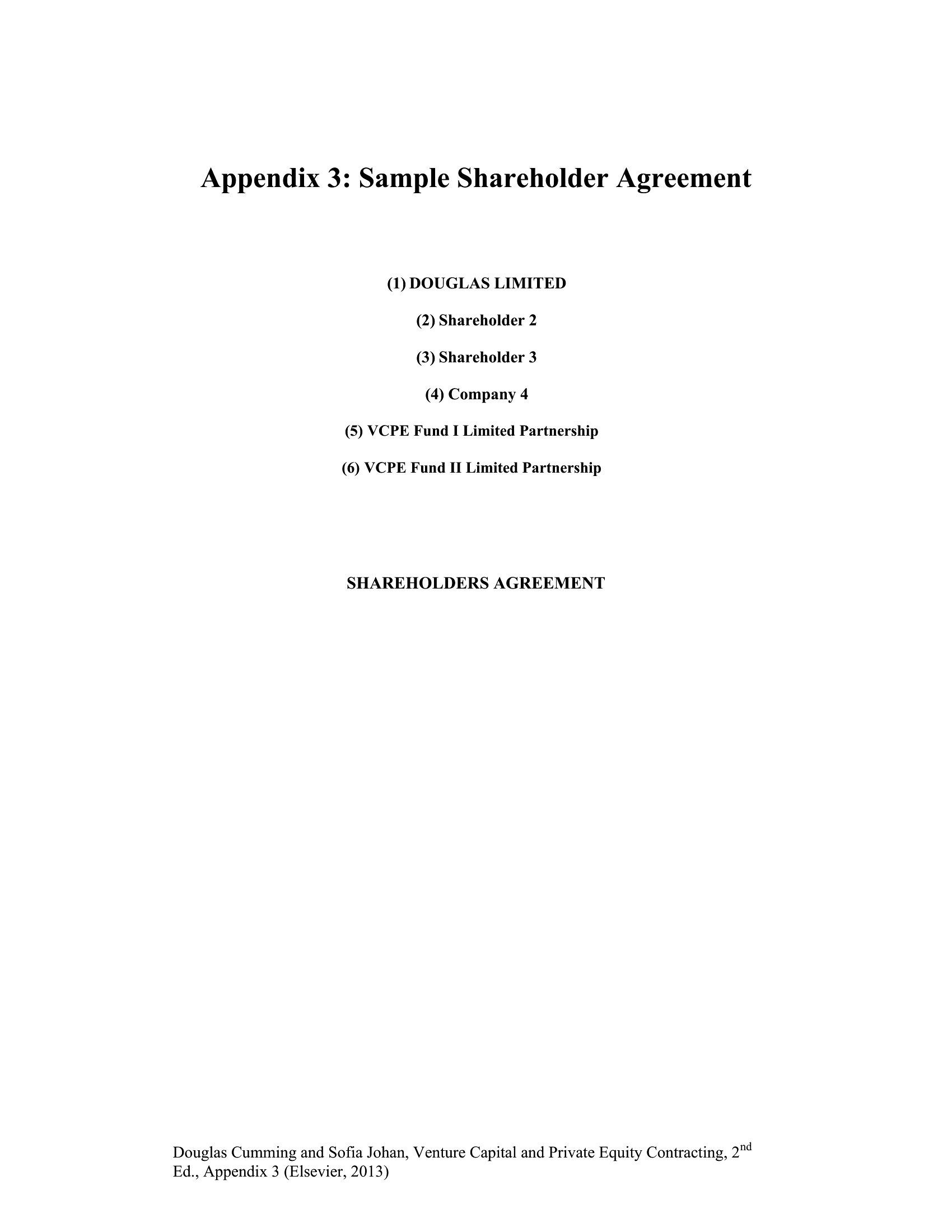 Appendix 3: Sample Shareholder Agreement

(1) DOUGLAS LIMITED

(2) Shareholder 2

(3) Shareholder 3

(4) Company 4

(5) VCPE Fund I Limited Partnership

(6) VCPE Fund II Limited Partnership

SHAREHOLDERS AGREEMENT

Douglas Cumming and Sofia Johan, Venture Capital and Private Equity Contracting, 2$^{nd}$ Ed., Appendix 3 (Elsevier, 2013)